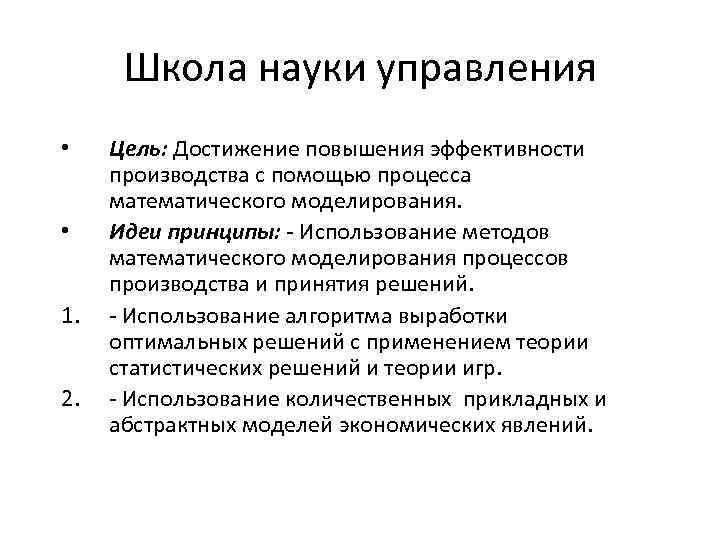 Школа науки управления

• Цель: Достижение повышения эффективности производства с помощью процесса математического моделирования.

• Идеи принципы: - Использование методов математического моделирования процессов производства и принятия решений.

1. - Использование алгоритма выработки оптимальных решений с применением теории статистических решений и теории игр.

2. - Использование количественных прикладных и абстрактных моделей экономических явлений.